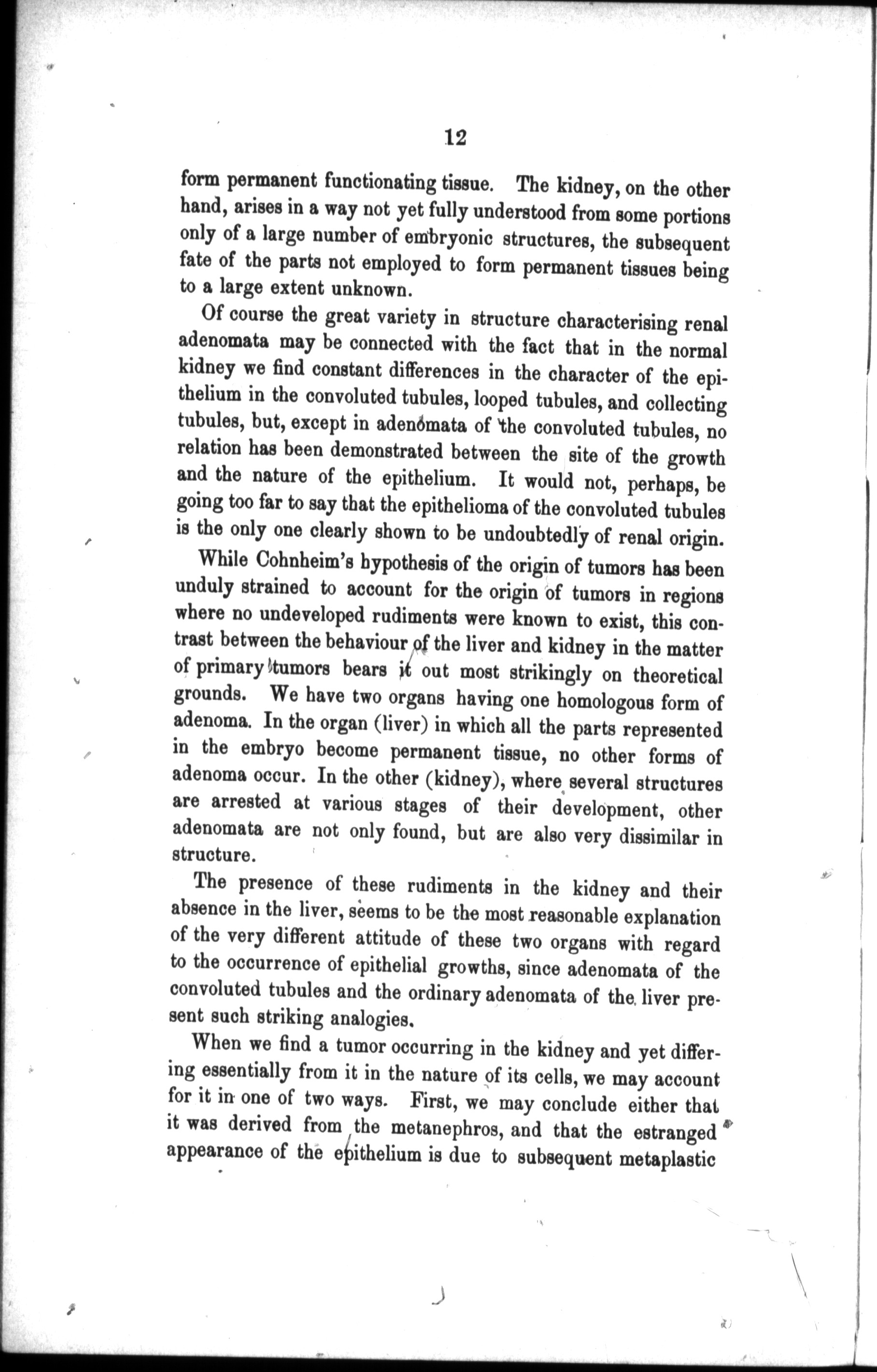 12

form permanent functionating tissue. The kidney, on the other hand, arises in a way not yet fully understood from some portions only of a large number of embryonic structures, the subsequent fate of the parts not employed to form permanent tissues being to a large extent unknown.

Of course the great variety in structure characterising renal adenomata may be connected with the fact that in the normal kidney we find constant differences in the character of the epithelium in the convoluted tubules, looped tubules, and collecting tubules, but, except in adenomata of the convoluted tubules, no relation has been demonstrated between the site of the growth and the nature of the epithelium. It would not, perhaps, be going too far to say that the epithelioma of the convoluted tubules is the only one clearly shown to be undoubtedly of renal origin.

While Cohnheim's hypothesis of the origin of tumors has been unduly strained to account for the origin of tumors in regions where no undeveloped rudiments were known to exist, this contrast between the behaviour of the liver and kidney in the matter of primary tumors bears it out most strikingly on theoretical grounds. We have two organs having one homologous form of adenoma. In the organ (liver) in which all the parts represented in the embryo become permanent tissue, no other forms of adenoma occur. In the other (kidney), where several structures are arrested at various stages of their development, other adenomata are not only found, but are also very dissimilar in structure.

The presence of these rudiments in the kidney and their absence in the liver, seems to be the most reasonable explanation of the very different attitude of these two organs with regard to the occurrence of epithelial growths, since adenomata of the convoluted tubules and the ordinary adenomata of the liver present such striking analogies.

When we find a tumor occurring in the kidney and yet differing essentially from it in the nature of its cells, we may account for it in one of two ways. First, we may conclude either that it was derived from the metanephros, and that the estranged appearance of the epithelium is due to subsequent metaplastic